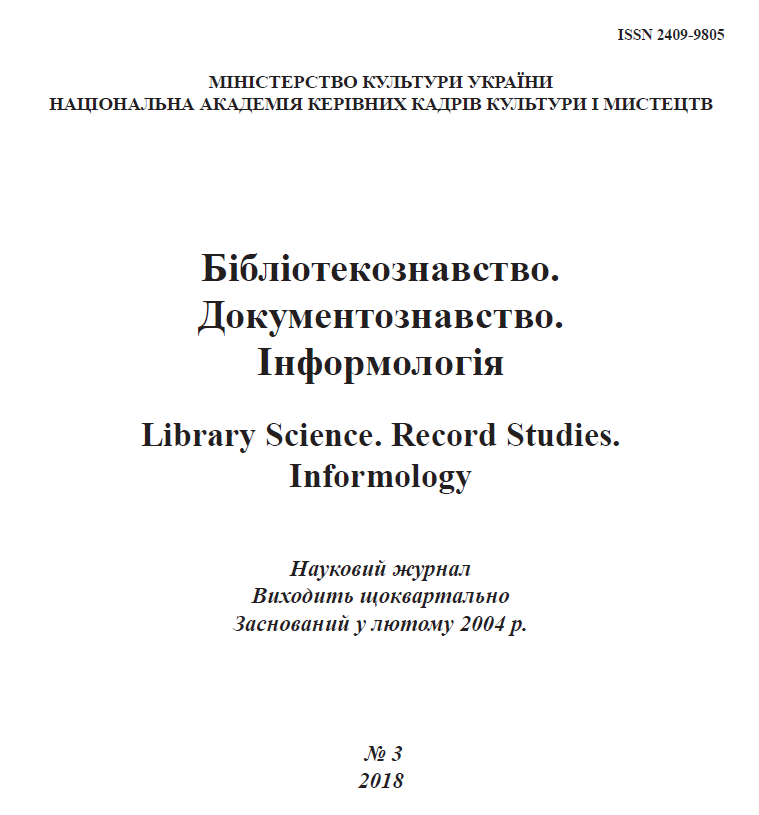 ISSN 2409-9805

МІНІСТЕРСТВО КУЛЬТУРИ УКРАЇНИ
НАЦІОНАЛЬНА АКАДЕМІЯ КЕРІВНИХ КАДРІВ КУЛЬТУРИ І МИСТЕЦТВ

Бібліотекознавство.
Документознавство.
Інформологія

Library Science. Record Studies.
Informology

Науковий журнал
Виходить щоквартально
Заснований у лютому 2004 р.

№ 3
2018